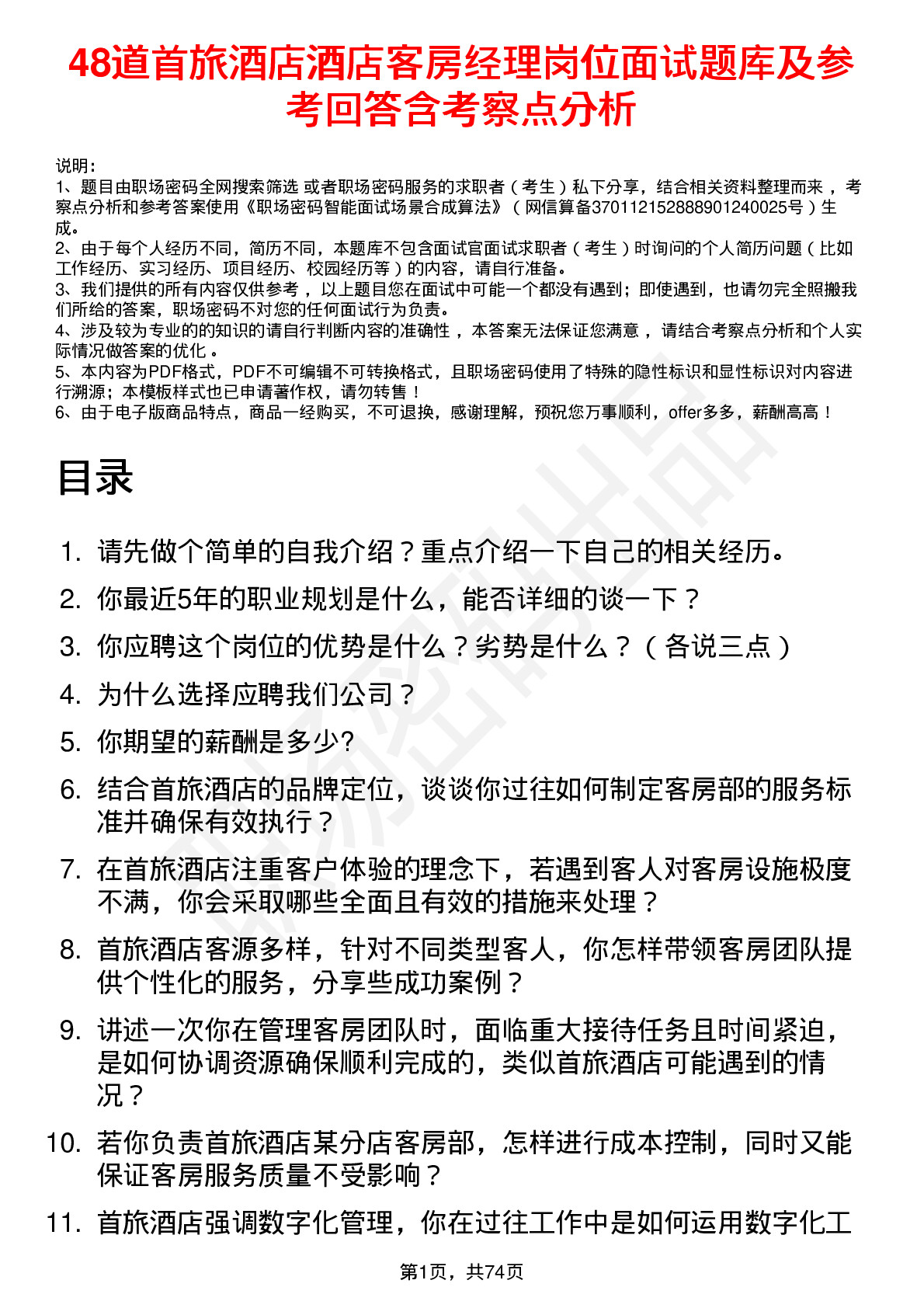 48道首旅酒店酒店客房经理岗位面试题库及参考回答含考察点分析

说明：
1、题目由职场密码全网搜索筛选 或者职场密码服务的求职者（考生）私下分享，结合相关资料整理而来 ，考察点分析和参考答案使用《职场密码智能面试场景合成算法》（网信算备370112152888901240025号）生成。
2、由于每个人经历不同，简历不同，本题库不包含面试官面试求职者（考生）时询问的个人简历问题（比如工作经历、实习经历、项目经历、校园经历等）的内容，请自行准备。
3、我们提供的所有内容仅供参考 ，以上题目您在面试中可能一个都没有遇到；即使遇到，也请勿完全照搬我们所给的答案，职场密码不对您的任何面试行为负责。
4、涉及较为专业的的知识的请自行判断内容的准确性 ，本答案无法保证您满意 ，请结合考察点分析和个人实际情况做答案的优化 。
5、本内容为PDF格式，PDF不可编辑不可转换格式，且职场密码使用了特殊的隐性标识和显性标识对内容进行溯源；本模板样式也已申请著作权，请勿转售！
6、由于电子版商品特点，商品一经购买，不可退换，感谢理解，预祝您万事顺利，offer多多，薪酬高高！

目录

1. 请先做个简单的自我介绍？重点介绍一下自己的相关经历。
2. 你最近5年的职业规划是什么，能否详细的谈一下？
3. 你应聘这个岗位的优势是什么？劣势是什么？（各说三点）
4. 为什么选择应聘我们公司？
5. 你期望的薪酬是多少?
6. 结合首旅酒店的品牌定位，谈谈你过往如何制定客房部的服务标准并确保有效执行？
7. 在首旅酒店注重客户体验的理念下，若遇到客人对客房设施极度不满，你会采取哪些全面且有效的措施来处理？
8. 首旅酒店客源多样，针对不同类型客人，你怎样带领客房团队提供个性化的服务，分享些成功案例？
9. 讲述一次你在管理客房团队时，面临重大接待任务且时间紧迫，是如何协调资源确保顺利完成的，类似首旅酒店可能遇到的情况？
10. 若你负责首旅酒店某分店客房部，怎样进行成本控制，同时又能保证客房服务质量不受影响？
11. 首旅酒店强调数字化管理，你在过往工作中是如何运用数字化工

第1页，共74页